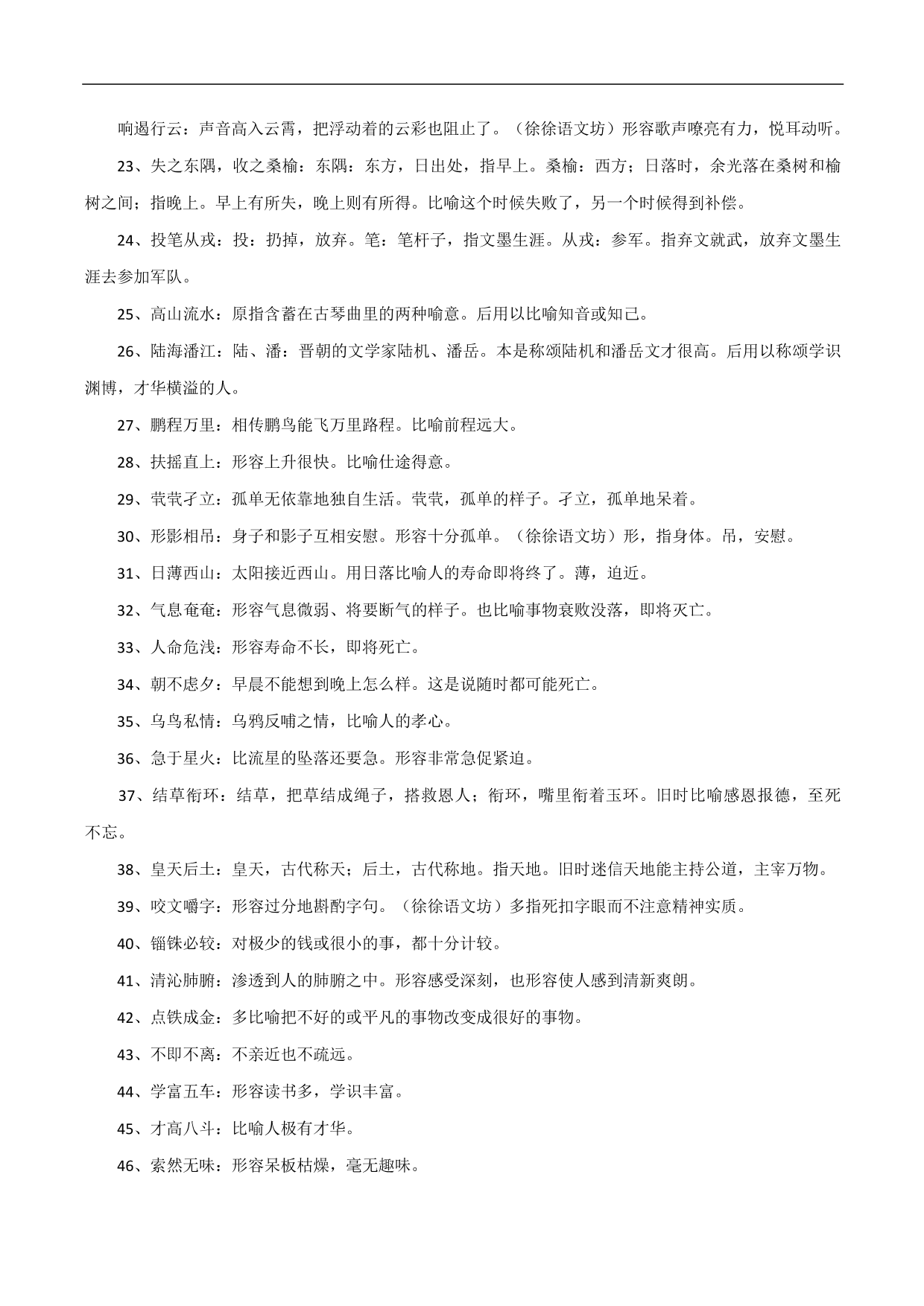 响遏行云：声音高入云霄，把浮动着的云彩也阻止了。（徐徐语文坊）形容歌声嘹亮有力，悦耳动听。

23、失之东隅，收之桑榆：东隅：东方，日出处，指早上。桑榆：西方；日落时，余光落在桑树和榆树之间；指晚上。早上有所失，晚上则有所得。比喻这个时候失败了，另一个时候得到补偿。

24、投笔从戎：投：扔掉，放弃。笔：笔杆子，指文墨生涯。从戎：参军。指弃文就武，放弃文墨生涯去参加军队。

25、高山流水：原指含蓄在古琴曲里的两种喻意。后用以比喻知音或知己。

26、陆海潘江：陆、潘：晋朝的文学家陆机、潘岳。本是称颂陆机和潘岳文才很高。后用以称颂学识渊博，才华横溢的人。

27、鹏程万里：相传鹏鸟能飞万里路程。比喻前程远大。

28、扶摇直上：形容上升很快。比喻仕途得意。

29、茕茕孑立：孤单无依靠地独自生活。茕茕，孤单的样子。孑立，孤单地呆着。

30、形影相吊：身子和影子互相安慰。形容十分孤单。（徐徐语文坊）形，指身体。吊，安慰。

31、日薄西山：太阳接近西山。用日落比喻人的寿命即将终了。薄，迫近。

32、气息奄奄：形容气息微弱、将要断气的样子。也比喻事物衰败没落，即将灭亡。

33、人命危浅：形容寿命不长，即将死亡。

34、朝不虑夕：早晨不能想到晚上怎么样。这是说随时都可能死亡。

35、乌鸟私情：乌鸦反哺之情，比喻人的孝心。

36、急于星火：比流星的坠落还要急。形容非常急促紧迫。

37、结草衔环：结草，把草结成绳子，搭救恩人；衔环，嘴里衔着玉环。旧时比喻感恩报德，至死不忘。

38、皇天后土：皇天，古代称天；后土，古代称地。指天地。旧时迷信天地能主持公道，主宰万物。

39、咬文嚼字：形容过分地斟酌字句。（徐徐语文坊）多指死扣字眼而不注意精神实质。

40、锱铢必较：对极少的钱或很小的事，都十分计较。

41、清沁肺腑：渗透到人的肺腑之中。形容感受深刻，也形容使人感到清新爽朗。

42、点铁成金：多比喻把不好的或平凡的事物改变成很好的事物。

43、不即不离：不亲近也不疏远。

44、学富五车：形容读书多，学识丰富。

45、才高八斗：比喻人极有才华。

46、索然无味：形容呆板枯燥，毫无趣味。